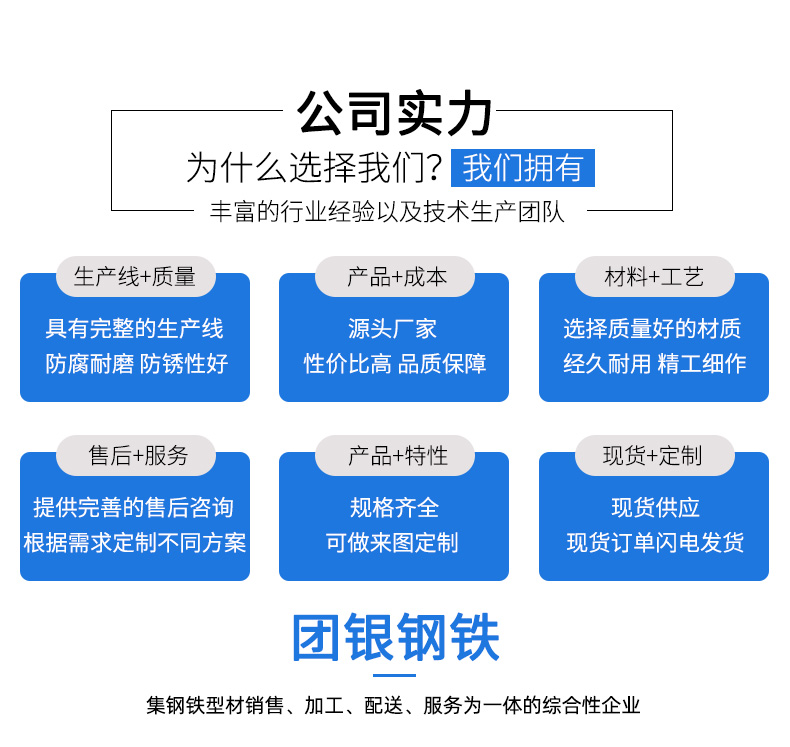 公司实力

为什么选择我们？我们拥有

丰富的行业经验以及技术生产团队

生产线+质量
具有完整的生产线
防腐耐磨 防锈性好

产品+成本
源头厂家
性价比高 品质保障

材料+工艺
选择质量好的材质
经久耐用 精工细作

售后+服务
提供完善的售后咨询
根据需求定制不同方案

产品+特性
规格齐全
可做来图定制

现货+定制
现货供应
现货订单闪电发货

团银钢铁

集钢铁型材销售、加工、配送、服务为一体的综合性企业